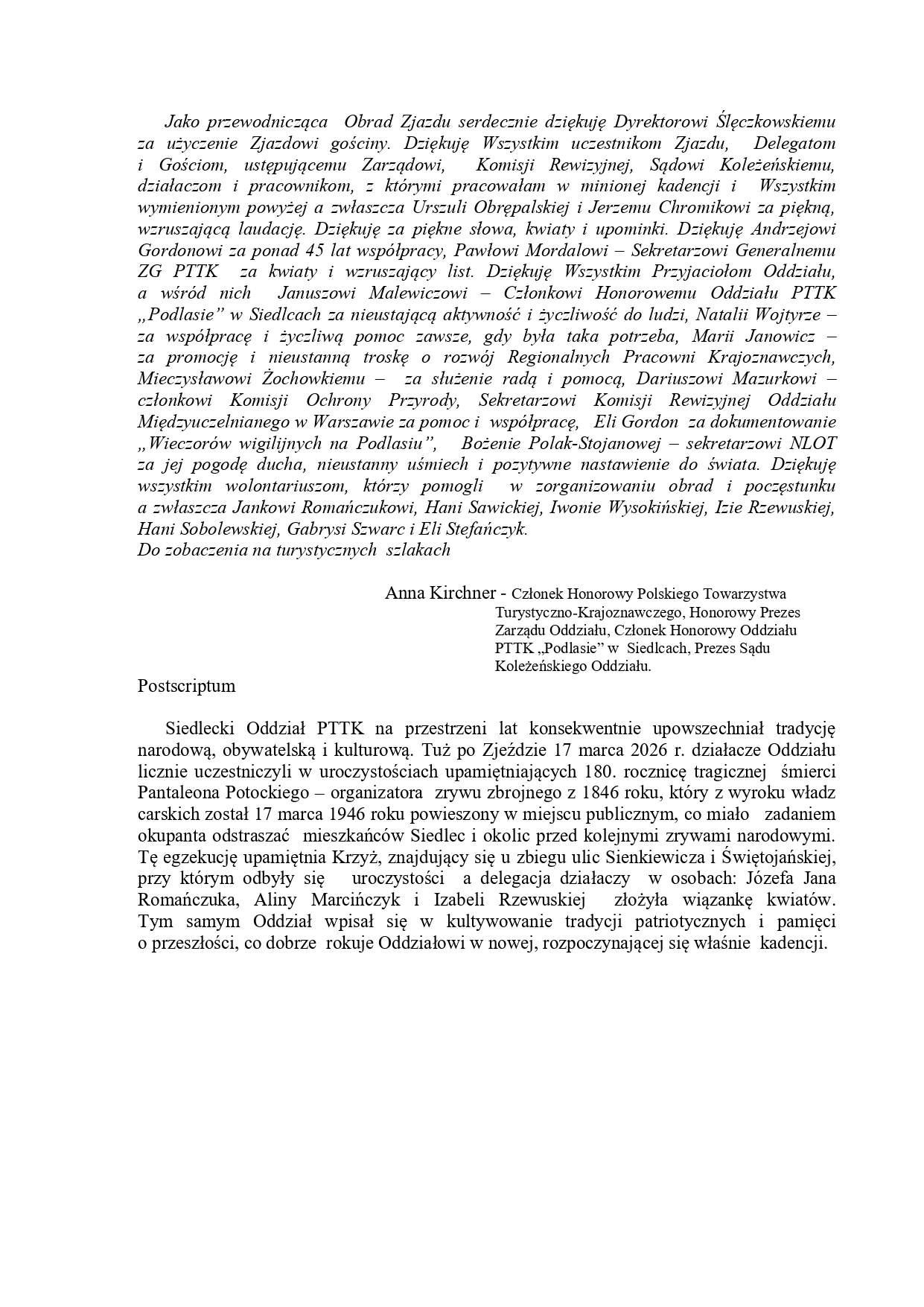 Jako przewodnicząca Obrad Zjazdu serdecznie dziękuję Dyrektorowi Ślęczkowskiemu za użyczenie Zjazdowi gościny. Dziękuję Wszystkim uczestnikom Zjazdu, Delegatom i Gościom, ustępującemu Zarządowi, Komisji Rewizyjnej, Sądowi Koleżeńskiemu, działaczom i pracownikom, z którymi pracowałam w minionej kadencji i Wszystkim wymienionym powyżej a zwłaszcza Urszuli Obrępalskiej i Jerzemu Chromikowi za piękną, wzruszającą laudację. Dziękuję za piękne słowa, kwiaty i upominki. Dziękuję Andrzejowi Gordonowi za ponad 45 lat współpracy, Pawłowi Mordalowi – Sekretarzowi Generalnemu ZG PTTK za kwiaty i wzruszający list. Dziękuję Wszystkim Przyjaciołom Oddziału, a wśród nich Januszowi Malewiczowi – Członkowi Honorowemu Oddziału PTTK „Podlasie" w Siedlcach za nieustającą aktywność i życzliwość do ludzi, Natalii Wojtyrze – za współpracę i życzliwą pomoc zawsze, gdy była taka potrzeba, Marii Janowicz – za promocję i nieustanną troskę o rozwój Regionalnych Pracowni Krajoznawczych, Mieczysławowi Żochowkiemu – za służenie radą i pomocą, Dariuszowi Mazurkowi – członkowi Komisji Ochrony Przyrody, Sekretarzowi Komisji Rewizyjnej Oddziału Międzyuczelnianego w Warszawie za pomoc i współpracę, Eli Gordon za dokumentowanie „Wieczorów wigilijnych na Podlasiu", Bożenie Polak-Stojanowej – sekretarzowi NLOT za jej pogodę ducha, nieustanny uśmiech i pozytywne nastawienie do świata. Dziękuję wszystkim wolontariuszom, którzy pomogli w zorganizowaniu obrad i poczęstunku a zwłaszcza Jankowi Romańczukowi, Hani Sawickiej, Iwonie Wysokińskiej, Izie Rzewuskiej, Hani Sobolewskiej, Gabrysi Szwarc i Eli Stefańczyk.
Do zobaczenia na turystycznych szlakach

Anna Kirchner - Członek Honorowy Polskiego Towarzystwa Turystyczno-Krajoznawczego, Honorowy Prezes Zarządu Oddziału, Członek Honorowy Oddziału PTTK „Podlasie" w Siedlcach, Prezes Sądu Koleżeńskiego Oddziału.

Postscriptum

Siedlecki Oddział PTTK na przestrzeni lat konsekwentnie upowszechniał tradycję narodową, obywatelską i kulturową. Tuż po Zjeździe 17 marca 2026 r. działacze Oddziału licznie uczestniczyli w uroczystościach upamiętniających 180. rocznicę tragicznej śmierci Pantaleona Potockiego – organizatora zrywu zbrojnego z 1846 roku, który z wyroku władz carskich został 17 marca 1946 roku powieszony w miejscu publicznym, co miało zadaniem okupanta odstraszać mieszkańców Siedlec i okolic przed kolejnymi zrywami narodowymi. Tę egzekucję upamiętnia Krzyż, znajdujący się u zbiegu ulic Sienkiewicza i Świętojańskiej, przy którym odbyły się uroczystości a delegacja działaczy w osobach: Józefa Jana Romańczuka, Aliny Marcińczyk i Izabeli Rzewuskiej złożyła wiązankę kwiatów. Tym samym Oddział wpisał się w kultywowanie tradycji patriotycznych i pamięci o przeszłości, co dobrze rokuje Oddziałowi w nowej, rozpoczynającej się właśnie kadencji.